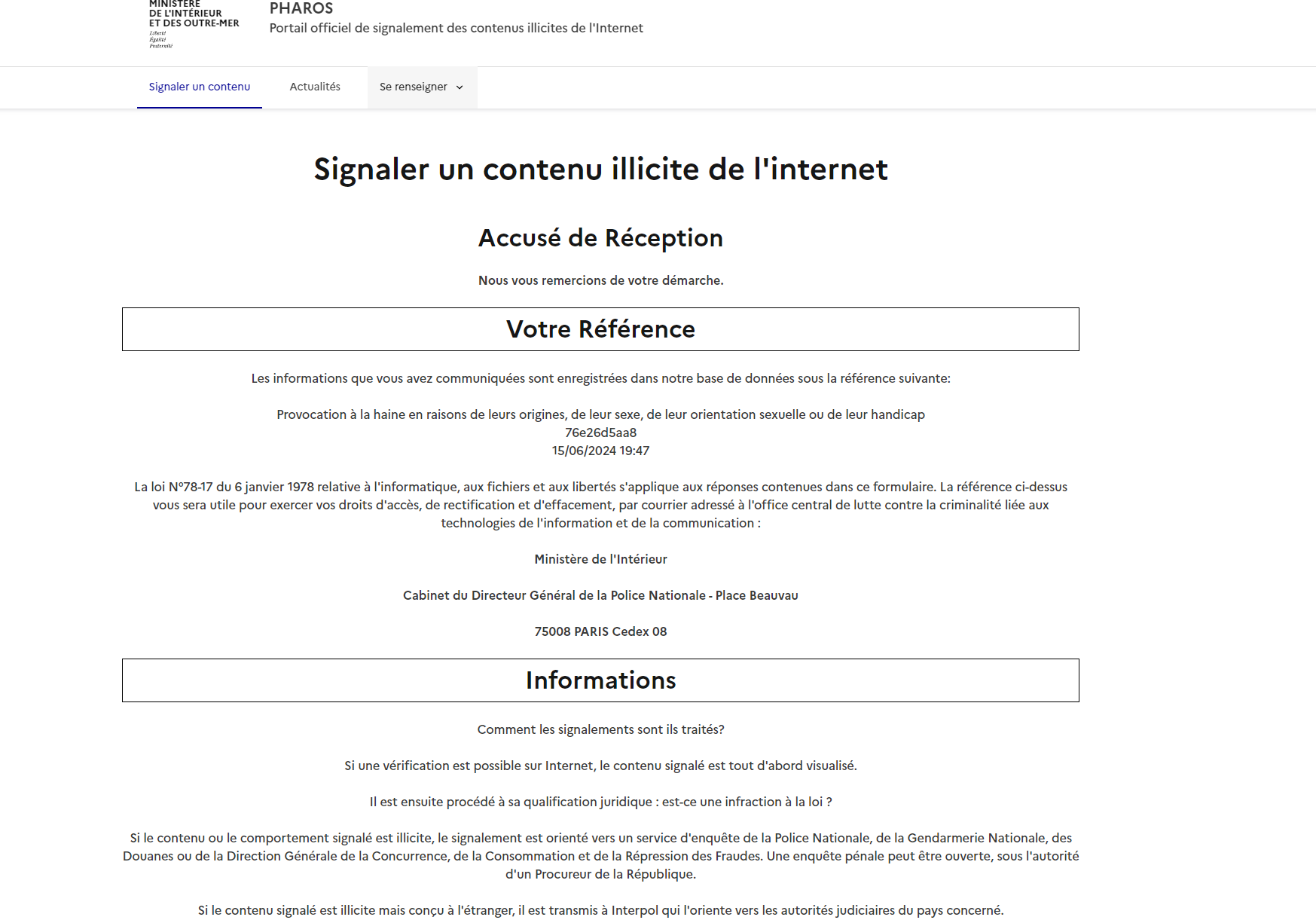 MINISTÈRE
DE L'INTÉRIEUR
ET DES OUTRE-MER
Liberté
Égalité
Fraternité

PHAROS
Portail officiel de signalement des contenus illicites de l'Internet

Signaler un contenu
Actualités
Se renseigner

Signaler un contenu illicite de l'internet

Accusé de Réception

Nous vous remercions de votre démarche.

Votre Référence

Les informations que vous avez communiquées sont enregistrées dans notre base de données sous la référence suivante:

Provocation à la haine en raisons de leurs origines, de leur sexe, de leur orientation sexuelle ou de leur handicap
76e26d5aa8
15/06/2024 19:47

La loi N°78-17 du 6 janvier 1978 relative à l'informatique, aux fichiers et aux libertés s'applique aux réponses contenues dans ce formulaire. La référence ci-dessus vous sera utile pour exercer vos droits d'accès, de rectification et d'effacement, par courrier adressé à l'office central de lutte contre la criminalité liée aux technologies de l'information et de la communication :

Ministère de l'Intérieur

Cabinet du Directeur Général de la Police Nationale - Place Beauvau

75008 PARIS Cedex 08

Informations

Comment les signalements sont ils traités?

Si une vérification est possible sur Internet, le contenu signalé est tout d'abord visualisé.

Il est ensuite procédé à sa qualification juridique : est-ce une infraction à la loi ?

Si le contenu ou le comportement signalé est illicite, le signalement est orienté vers un service d'enquête de la Police Nationale, de la Gendarmerie Nationale, des Douanes ou de la Direction Générale de la Concurrence, de la Consommation et de la Répression des Fraudes. Une enquête pénale peut être ouverte, sous l'autorité d'un Procureur de la République.

Si le contenu signalé est illicite mais conçu à l'étranger, il est transmis à Interpol qui l'oriente vers les autorités judiciaires du pays concerné.